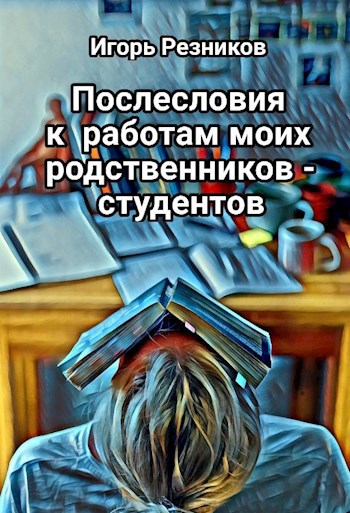 Игорь Резников

Послесловия к работам моих родственников - студентов